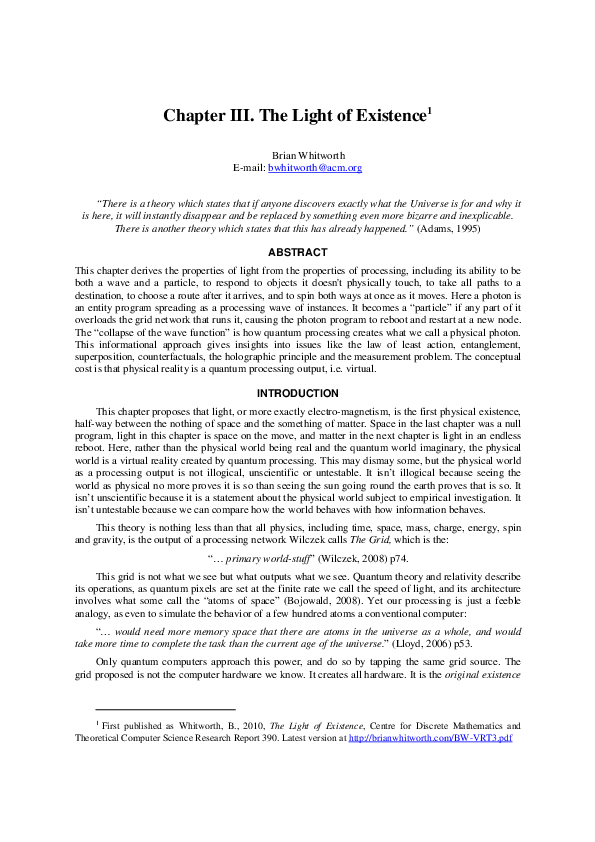 Chapter III. The Light of Existence$^1$

Brian Whitworth
E-mail: bwhitworth@acm.org

"There is a theory which states that if anyone discovers exactly what the Universe is for and why it is here, it will instantly disappear and be replaced by something even more bizarre and inexplicable. There is another theory which states that this has already happened." (Adams, 1995)

ABSTRACT

This chapter derives the properties of light from the properties of processing, including its ability to be both a wave and a particle, to respond to objects it doesn't physically touch, to take all paths to a destination, to choose a route after it arrives, and to spin both ways at once as it moves. Here a photon is an entity program spreading as a processing wave of instances. It becomes a "particle" if any part of it overloads the grid network that runs it, causing the photon program to reboot and restart at a new node. The "collapse of the wave function" is how quantum processing creates what we call a physical photon. This informational approach gives insights into issues like the law of least action, entanglement, superposition, counterfactuals, the holographic principle and the measurement problem. The conceptual cost is that physical reality is a quantum processing output, i.e. virtual.

INTRODUCTION

This chapter proposes that light, or more exactly electro-magnetism, is the first physical existence, half-way between the nothing of space and the something of matter. Space in the last chapter was a null program, light in this chapter is space on the move, and matter in the next chapter is light in an endless reboot. Here, rather than the physical world being real and the quantum world imaginary, the physical world is a virtual reality created by quantum processing. This may dismay some, but the physical world as a processing output is not illogical, unscientific or untestable. It isn't illogical because seeing the world as physical no more proves it is so than seeing the sun going round the earth proves that is so. It isn't unscientific because it is a statement about the physical world subject to empirical investigation. It isn't untestable because we can compare how the world behaves with how information behaves.

This theory is nothing less than that all physics, including time, space, mass, charge, energy, spin and gravity, is the output of a processing network Wilczek calls The Grid, which is the:

"… primary world-stuff" (Wilczek, 2008) p74.

This grid is not what we see but what outputs what we see. Quantum theory and relativity describe its operations, as quantum pixels are set at the finite rate we call the speed of light, and its architecture involves what some call the "atoms of space" (Bojowald, 2008). Yet our processing is just a feeble analogy, as even to simulate the behavior of a few hundred atoms a conventional computer:

"… would need more memory space that there are atoms in the universe as a whole, and would take more time to complete the task than the current age of the universe." (Lloyd, 2006) p53.

Only quantum computers approach this power, and do so by tapping the same grid source. The grid proposed is not the computer hardware we know. It creates all hardware. It is the original existence

$^1$ First published as Whitworth, B., 2010, The Light of Existence, Centre for Discrete Mathematics and Theoretical Computer Science Research Report 390. Latest version at http://brianwhitworth.com/BW-VRT3.pdf